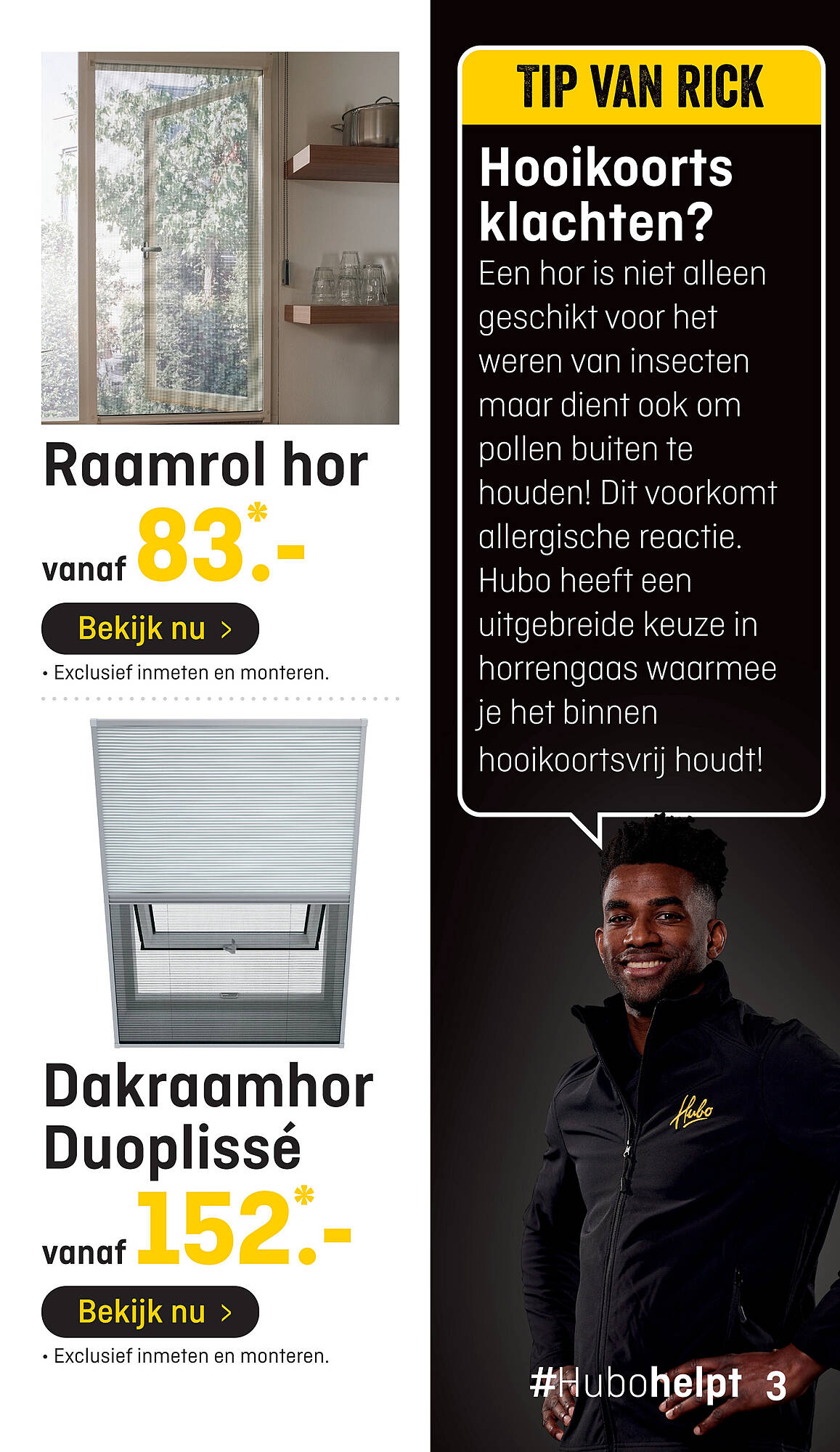 Raamrol hor

vanaf 83.-*

Bekijk nu >

• Exclusief inmeten en monteren.

Dakraamhor Duoplissé

vanaf 152.-*

Bekijk nu >

• Exclusief inmeten en monteren.

TIP VAN RICK

Hooikoorts klachten?

Een hor is niet alleen geschikt voor het weren van insecten maar dient ook om pollen buiten te houden! Dit voorkomt allergische reactie. Hubo heeft een uitgebreide keuze in horrengaas waarmee je het binnen hooikoortsvrij houdt!

Hubo

#Hubohelpt 3